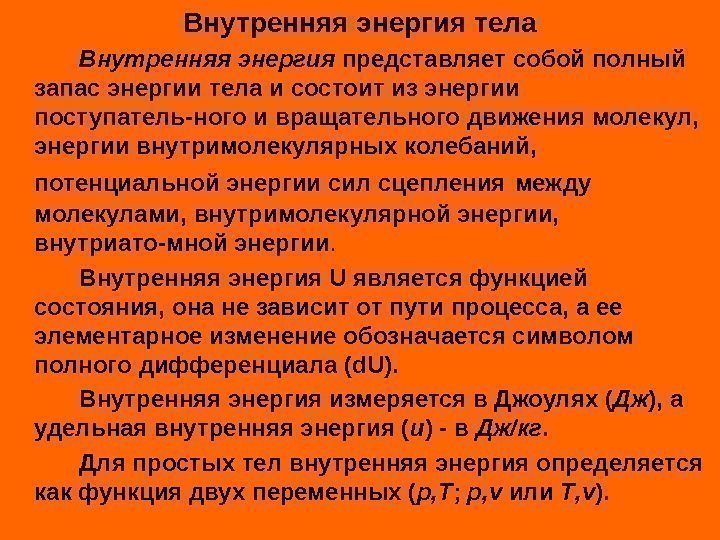 Внутренняя энергия тела

Внутренняя энергия представляет собой полный запас энергии тела и состоит из энергии поступатель-ного и вращательного движения молекул, энергии внутримолекулярных колебаний, потенциальной энергии сил сцепления между молекулами, внутримолекулярной энергии, внутриато-мной энергии.

Внутренняя энергия U является функцией состояния, она не зависит от пути процесса, а ее элементарное изменение обозначается символом полного дифференциала (dU).

Внутренняя энергия измеряется в Джоулях (Дж), а удельная внутренняя энергия (u) - в Дж/кг.

Для простых тел внутренняя энергия определяется как функция двух переменных (p,T; p,v или T,v).